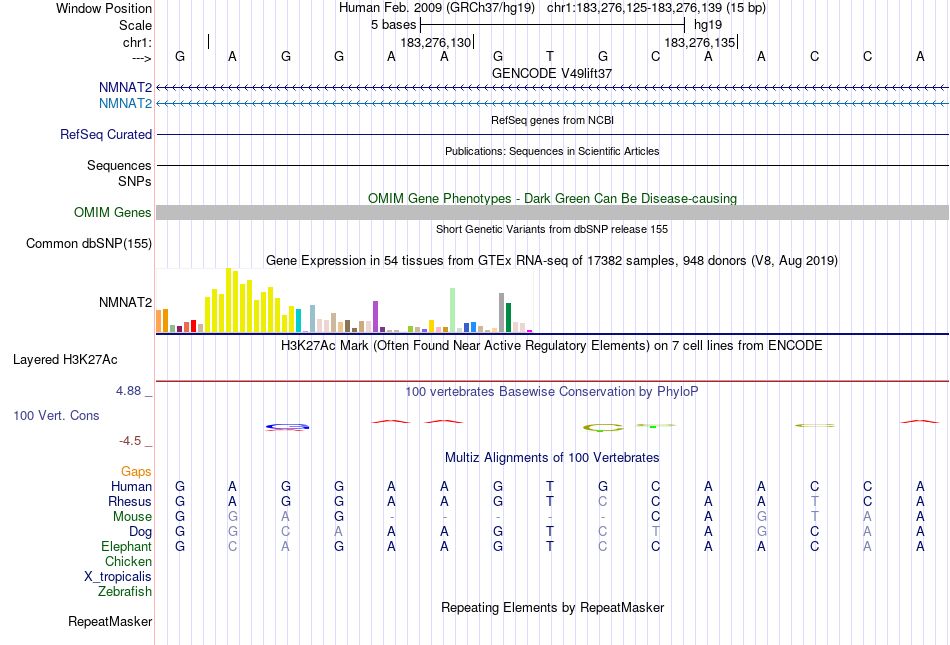 Window Position Human Feb. 2009 (GRCh37/hg19) chr1:183,276,125-183,276,139 (15 bp)
Scale 5 bases hg19
chr1: 183,276,130 183,276,135
---> G A G G A A G T G C A A C C A
GENCODE V49lift37
NMNAT2
NMNAT2
RefSeq genes from NCBI
RefSeq Curated
Publications: Sequences in Scientific Articles
Sequences
SNPs
OMIM Gene Phenotypes - Dark Green Can Be Disease-causing
OMIM Genes
Short Genetic Variants from dbSNP release 155
Common dbSNP(155)
Gene Expression in 54 tissues from GTEx RNA-seq of 17382 samples, 948 donors (V8, Aug 2019)
NMNAT2
H3K27Ac Mark (Often Found Near Active Regulatory Elements) on 7 cell lines from ENCODE
Layered H3K27Ac
4.88 _ 100 vertebrates Basewise Conservation by PhyloP
100 Vert. Cons
-4.5 _
Multiz Alignments of 100 Vertebrates
Gaps
Human G A G G A A G T G C A A C C A
Rhesus G A G G A A G T C C A A T C A
Mouse G G A G - - - - - C A G T A A
Dog G G C A A A G T C T A G C A A
Elephant G C A G A A G T C C A A C A A
Chicken
X_tropicalis
Zebrafish
Repeating Elements by RepeatMasker
RepeatMasker